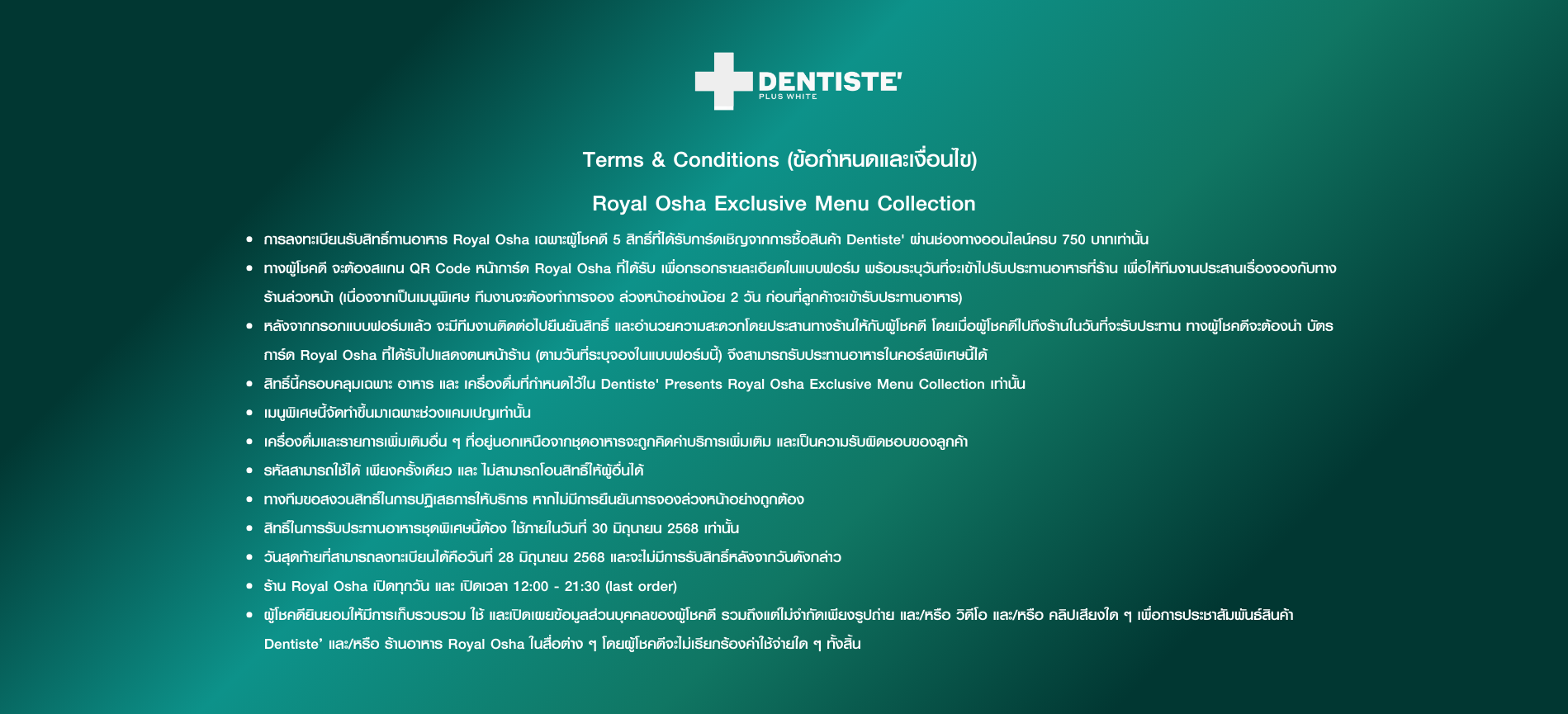 DENTISTE'
PLUS WHITE

Terms & Conditions (ข้อกำหนดและเงื่อนไข)

Royal Osha Exclusive Menu Collection

• การลงทะเบียนรับสิทธิ์ทานอาหาร Royal Osha เฉพาะผู้โชคดี 5 สิทธิ์ที่ได้รับการ์ดเชิญจากการซื้อสินค้า Dentiste' ผ่านช่องทางออนไลน์ครบ 750 บาทเท่านั้น
• ทางผู้โชคดี จะต้องสแกน QR Code หน้าการ์ด Royal Osha ที่ได้รับ เพื่อกรอกรายละเอียดในแบบฟอร์ม พร้อมระบุวันที่จะเข้าไปรับประทานอาหารที่ร้าน เพื่อให้ทีมงานประสานเรื่องจองกับทางร้านล่วงหน้า (เนื่องจากเป็นเมนูพิเศษ ทีมงานจะต้องทำการจอง ล่วงหน้าอย่างน้อย 2 วัน ก่อนที่ลูกค้าจะเข้ารับประทานอาหาร)
• หลังจากกรอกแบบฟอร์มแล้ว จะมีทีมงานติดต่อไปยืนยันสิทธิ์ และอำนวยความสะดวกโดยประสานทางร้านให้กับผู้โชคดี โดยเมื่อผู้โชคดีไปถึงร้านในวันที่จะรับประทาน ทางผู้โชคดีจะต้องนำ บัตรการ์ด Royal Osha ที่ได้รับไปแสดงตนหน้าร้าน (ตามวันที่ระบุจองในแบบฟอร์มนี้) จึงสามารถรับประทานอาหารในคอร์สพิเศษนี้ได้
• สิทธิ์นี้ครอบคลุมเฉพาะ อาหาร และ เครื่องดื่มที่กำหนดไว้ใน Dentiste' Presents Royal Osha Exclusive Menu Collection เท่านั้น
• เมนูพิเศษนี้จัดทำขึ้นมาเฉพาะช่วงแคมเปญเท่านั้น
• เครื่องดื่มและรายการเพิ่มเติมอื่น ๆ ที่อยู่นอกเหนือจากชุดอาหารจะถูกคิดค่าบริการเพิ่มเติม และเป็นความรับผิดชอบของลูกค้า
• รหัสสามารถใช้ได้ เพียงครั้งเดียว และ ไม่สามารถโอนสิทธิ์ให้ผู้อื่นได้
• ทางทีมขอสงวนสิทธิ์ในการปฏิเสธการให้บริการ หากไม่มีการยืนยันการจองล่วงหน้าอย่างถูกต้อง
• สิทธิ์ในการรับประทานอาหารชุดพิเศษนี้ต้อง ใช้ภายในวันที่ 30 มิถุนายน 2568 เท่านั้น
• วันสุดท้ายที่สามารถลงทะเบียนได้คือวันที่ 28 มิถุนายน 2568 และจะไม่มีการรับสิทธิ์หลังจากวันดังกล่าว
• ร้าน Royal Osha เปิดทุกวัน และ เปิดเวลา 12:00 - 21:30 (last order)
• ผู้โชคดียินยอมให้มีการเก็บรวบรวม ใช้ และเปิดเผยข้อมูลส่วนบุคคลของผู้โชคดี รวมถึงแต่ไม่จำกัดเพียงรูปถ่าย และ/หรือ วิดีโอ และ/หรือ คลิปเสียงใด ๆ เพื่อการประชาสัมพันธ์สินค้า Dentiste' และ/หรือ ร้านอาหาร Royal Osha ในสื่อต่าง ๆ โดยผู้โชคดีจะไม่เรียกร้องค่าใช้จ่ายใด ๆ ทั้งสิ้น